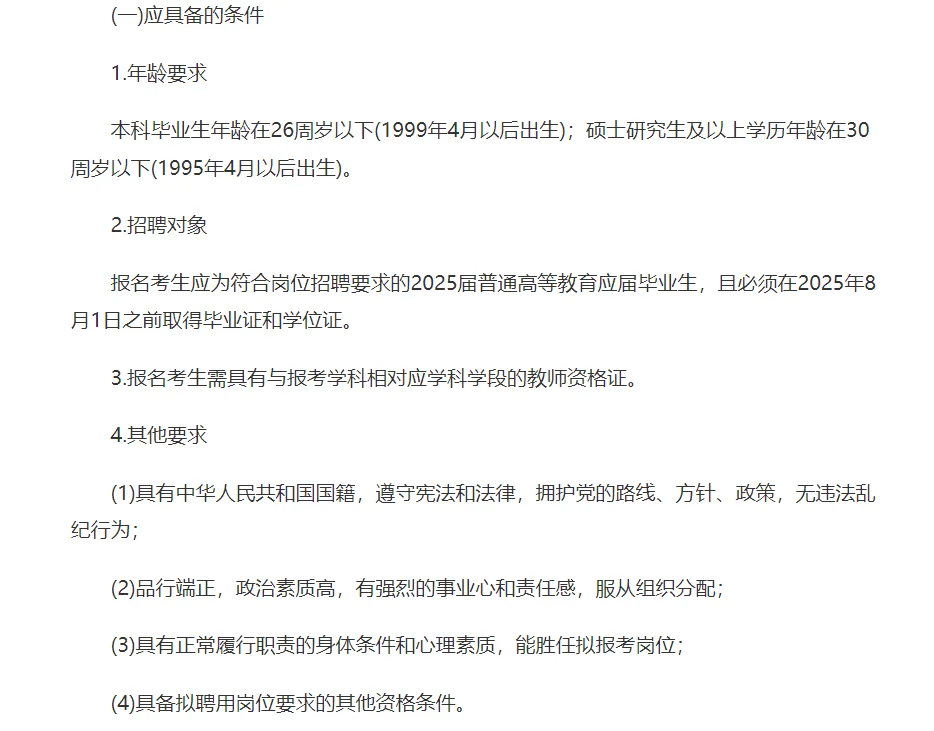 (一)应具备的条件

1.年龄要求

本科毕业生年龄在26周岁以下(1999年4月以后出生)；硕士研究生及以上学历年龄在30周岁以下(1995年4月以后出生)。

2.招聘对象

报名考生应为符合岗位招聘要求的2025届普通高等教育应届毕业生，且必须在2025年8月1日之前取得毕业证和学位证。

3.报名考生需具有与报考学科相对应学科学段的教师资格证。

4.其他要求

(1)具有中华人民共和国国籍，遵守宪法和法律，拥护党的路线、方针、政策，无违法乱纪行为；

(2)品行端正，政治素质高，有强烈的事业心和责任感，服从组织分配；

(3)具有正常履行职责的身体条件和心理素质，能胜任拟报考岗位；

(4)具备拟聘用岗位要求的其他资格条件。